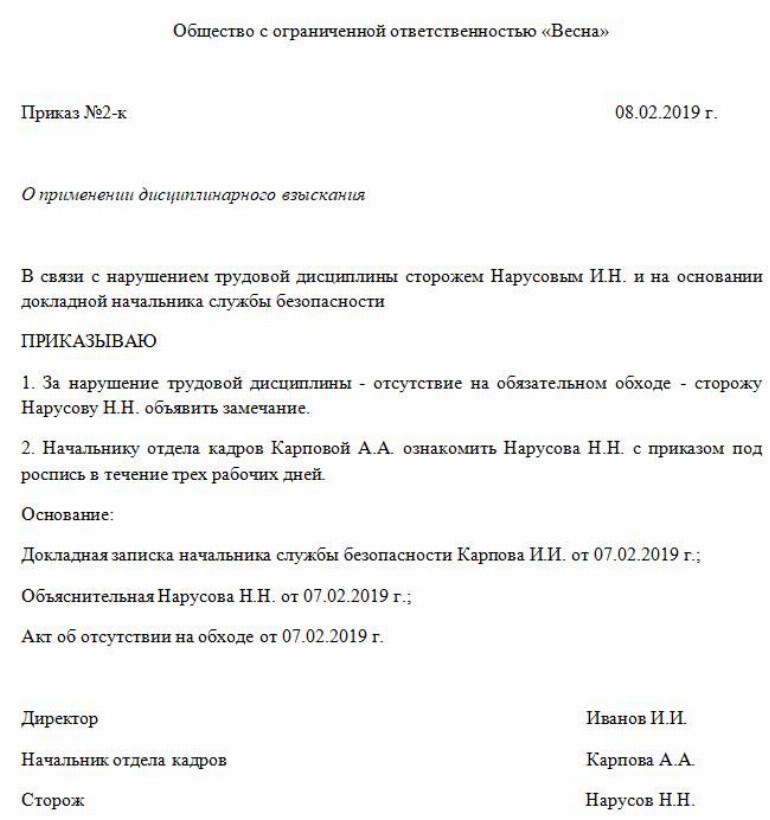 Общество с ограниченной ответственностью «Весна»

Приказ №2-к 08.02.2019 г.

О применении дисциплинарного взыскания

В связи с нарушением трудовой дисциплины сторожем Нарусовым И.Н. и на основании докладной начальника службы безопасности

ПРИКАЗЫВАЮ

1. За нарушение трудовой дисциплины - отсутствие на обязательном обходе - сторожу Нарусову Н.Н. объявить замечание.

2. Начальнику отдела кадров Карповой А.А. ознакомить Нарусова Н.Н. с приказом под роспись в течение трех рабочих дней.

Основание:

Докладная записка начальника службы безопасности Карпова И.И. от 07.02.2019 г.;

Объяснительная Нарусова Н.Н. от 07.02.2019 г.;

Акт об отсутствии на обходе от 07.02.2019 г.

Директор Иванов И.И.

Начальник отдела кадров Карпова А.А.

Сторож Нарусов Н.Н.